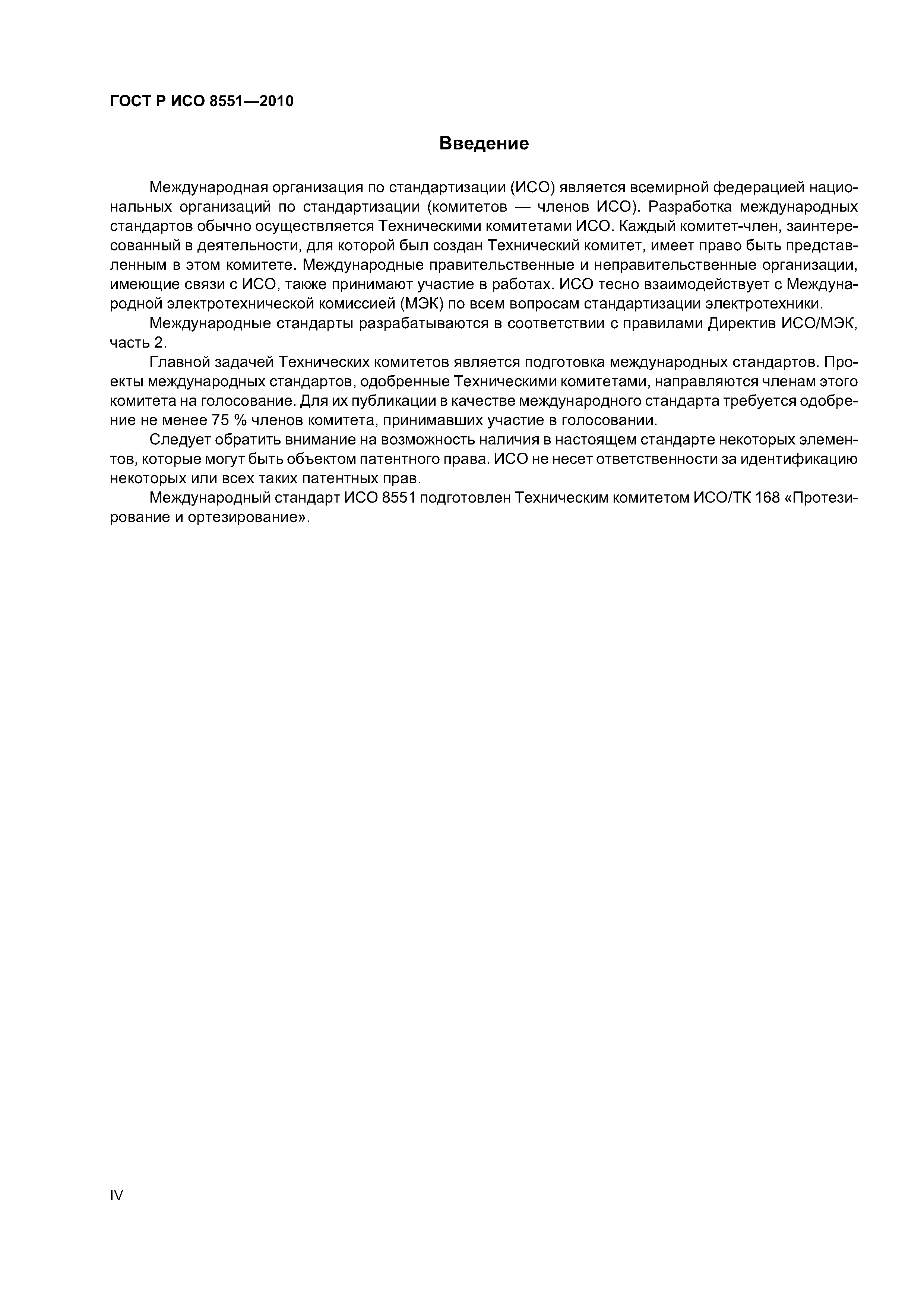 ГОСТ Р ИСО 8551—2010

Введение

Международная организация по стандартизации (ИСО) является всемирной федерацией национальных организаций по стандартизации (комитетов — членов ИСО). Разработка международных стандартов обычно осуществляется Техническими комитетами ИСО. Каждый комитет-член, заинтересованный в деятельности, для которой был создан Технический комитет, имеет право быть представленным в этом комитете. Международные правительственные и неправительственные организации, имеющие связи с ИСО, также принимают участие в работах. ИСО тесно взаимодействует с Международной электротехнической комиссией (МЭК) по всем вопросам стандартизации электротехники.

Международные стандарты разрабатываются в соответствии с правилами Директив ИСО/МЭК, часть 2.

Главной задачей Технических комитетов является подготовка международных стандартов. Проекты международных стандартов, одобренные Техническими комитетами, направляются членам этого комитета на голосование. Для их публикации в качестве международного стандарта требуется одобрение не менее 75 % членов комитета, принимавших участие в голосовании.

Следует обратить внимание на возможность наличия в настоящем стандарте некоторых элементов, которые могут быть объектом патентного права. ИСО не несет ответственности за идентификацию некоторых или всех таких патентных прав.

Международный стандарт ИСО 8551 подготовлен Техническим комитетом ИСО/ТК 168 «Протезирование и ортезирование».

IV